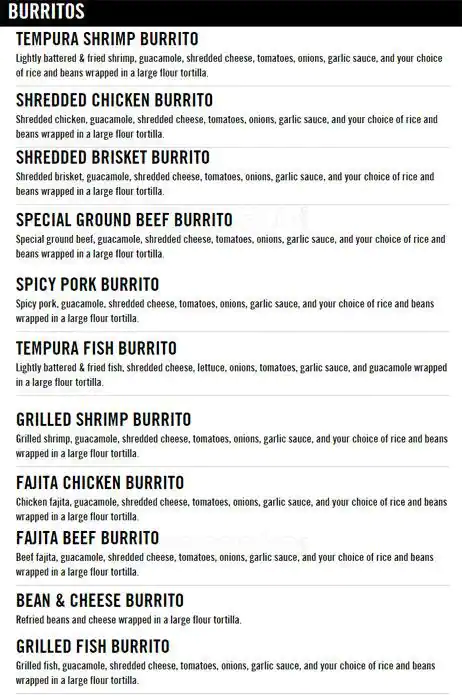 BURRITOS

TEMPURA SHRIMP BURRITO
Lightly battered & fried shrimp, guacamole, shredded cheese, tomatoes, onions, garlic sauce, and your choice of rice and beans wrapped in a large flour tortilla.

SHREDDED CHICKEN BURRITO
Shredded chicken, guacamole, shredded cheese, tomatoes, onions, garlic sauce, and your choice of rice and beans wrapped in a large flour tortilla.

SHREDDED BRISKET BURRITO
Shredded brisket, guacamole, shredded cheese, tomatoes, onions, garlic sauce, and your choice of rice and beans wrapped in a large flour tortilla.

SPECIAL GROUND BEEF BURRITO
Special ground beef, guacamole, shredded cheese, tomatoes, onions, garlic sauce, and your choice of rice and beans wrapped in a large flour tortilla.

SPICY PORK BURRITO
Spicy pork, guacamole, shredded cheese, tomatoes, onions, garlic sauce, and your choice of rice and beans wrapped in a large flour tortilla.

TEMPURA FISH BURRITO
Lightly battered & fried fish, shredded cheese, lettuce, onions, tomatoes, garlic sauce, and guacamole wrapped in a large flour tortilla.

GRILLED SHRIMP BURRITO
Grilled shrimp, guacamole, shredded cheese, tomatoes, onions, garlic sauce, and your choice of rice and beans wrapped in a large flour tortilla.

FAJITA CHICKEN BURRITO
Chicken fajita, guacamole, shredded cheese, tomatoes, onions, garlic sauce, and your choice of rice and beans wrapped in a large flour tortilla.

FAJITA BEEF BURRITO
Beef fajita, guacamole, shredded cheese, tomatoes, onions, garlic sauce, and your choice of rice and beans wrapped in a large flour tortilla.

BEAN & CHEESE BURRITO
Refried beans and cheese wrapped in a large flour tortilla.

GRILLED FISH BURRITO
Grilled fish, guacamole, shredded cheese, tomatoes, onions, garlic sauce, and your choice of rice and beans wrapped in a large flour tortilla.